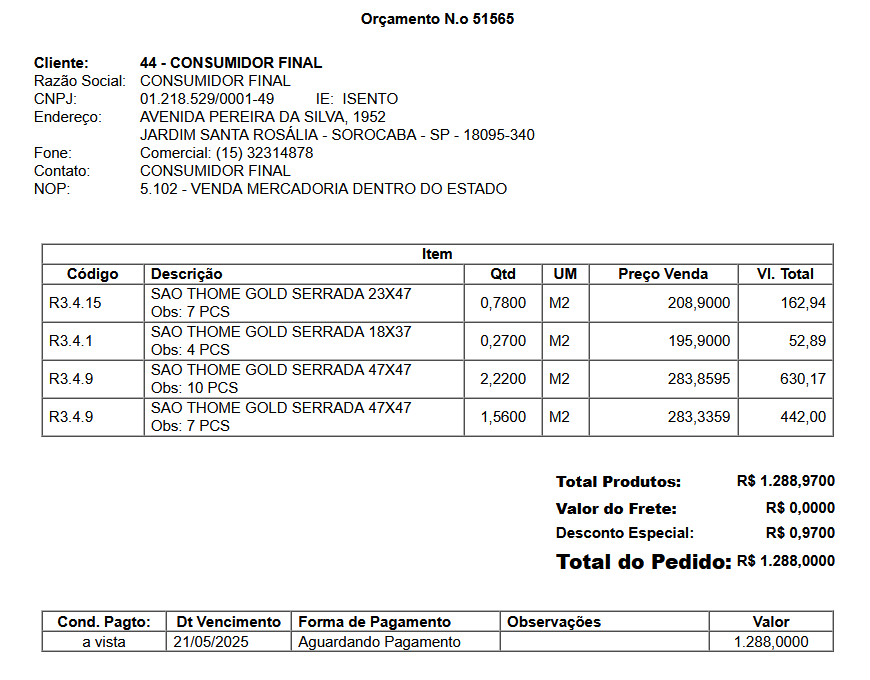 Orçamento N.o 51565

Cliente: 44 - CONSUMIDOR FINAL
Razão Social: CONSUMIDOR FINAL
CNPJ: 01.218.529/0001-49 IE: ISENTO
Endereço: AVENIDA PEREIRA DA SILVA, 1952
JARDIM SANTA ROSÁLIA - SOROCABA - SP - 18095-340
Fone: Comercial: (15) 32314878
Contato: CONSUMIDOR FINAL
NOP: 5.102 - VENDA MERCADORIA DENTRO DO ESTADO

Item

| Código | Descrição | Qtd | UM | Preço Venda | Vl. Total |
|---|---|---|---|---|---|
| R3.4.15 | SAO THOME GOLD SERRADA 23X47 Obs: 7 PCS | 0,7800 | M2 | 208,9000 | 162,94 |
| R3.4.1 | SAO THOME GOLD SERRADA 18X37 Obs: 4 PCS | 0,2700 | M2 | 195,9000 | 52,89 |
| R3.4.9 | SAO THOME GOLD SERRADA 47X47 Obs: 10 PCS | 2,2200 | M2 | 283,8595 | 630,17 |
| R3.4.9 | SAO THOME GOLD SERRADA 47X47 Obs: 7 PCS | 1,5600 | M2 | 283,3359 | 442,00 |

Total Produtos: R$ 1.288,9700
Valor do Frete: R$ 0,0000
Desconto Especial: R$ 0,9700
Total do Pedido: R$ 1.288,0000

| Cond. Pagto: | Dt Vencimento | Forma de Pagamento | Observações | Valor |
|---|---|---|---|---|
| a vista | 21/05/2025 | Aguardando Pagamento | | 1.288,0000 |